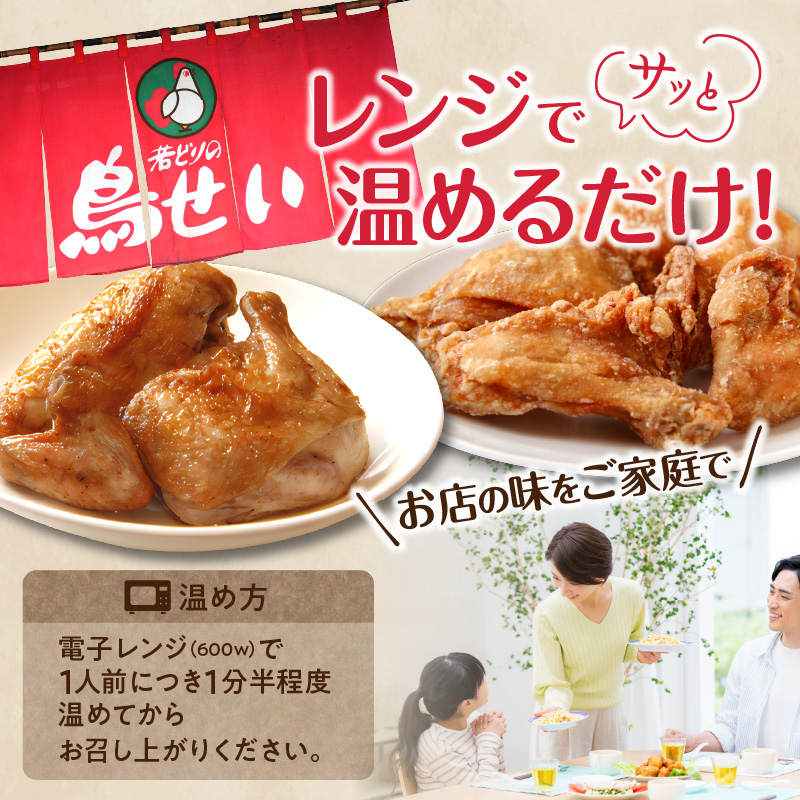 若どりの
鳥せい

レンジで サッと
温めるだけ!

お店の味をご家庭で

温め方
電子レンジ(600w)で
1人前につき1分半程度
温めてから
お召し上がりください。